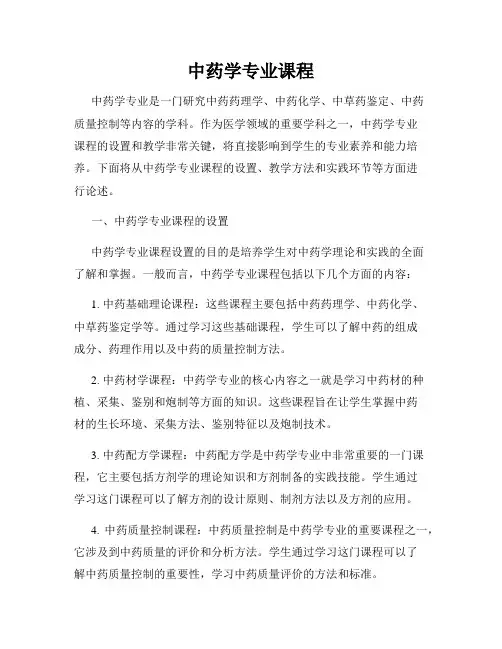 中药学专业课程

中药学专业是一门研究中药药理学、中药化学、中草药鉴定、中药质量控制等内容的学科。作为医学领域的重要学科之一，中药学专业课程的设置和教学非常关键，将直接影响到学生的专业素养和能力培养。下面将从中药学专业课程的设置、教学方法和实践环节等方面进行论述。

一、中药学专业课程的设置

中药学专业课程设置的目的是培养学生对中药学理论和实践的全面了解和掌握。一般而言，中药学专业课程包括以下几个方面的内容：

1. 中药基础理论课程：这些课程主要包括中药药理学、中药化学、中草药鉴定学等。通过学习这些基础课程，学生可以了解中药的组成成分、药理作用以及中药的质量控制方法。

2. 中药材学课程：中药学专业的核心内容之一就是学习中药材的种植、采集、鉴别和炮制等方面的知识。这些课程旨在让学生掌握中药材的生长环境、采集方法、鉴别特征以及炮制技术。

3. 中药配方学课程：中药配方学是中药学专业中非常重要的一门课程，它主要包括方剂学的理论知识和方剂制备的实践技能。学生通过学习这门课程可以了解方剂的设计原则、制剂方法以及方剂的应用。

4. 中药质量控制课程：中药质量控制是中药学专业的重要课程之一，它涉及到中药质量的评价和分析方法。学生通过学习这门课程可以了解中药质量控制的重要性，学习中药质量评价的方法和标准。